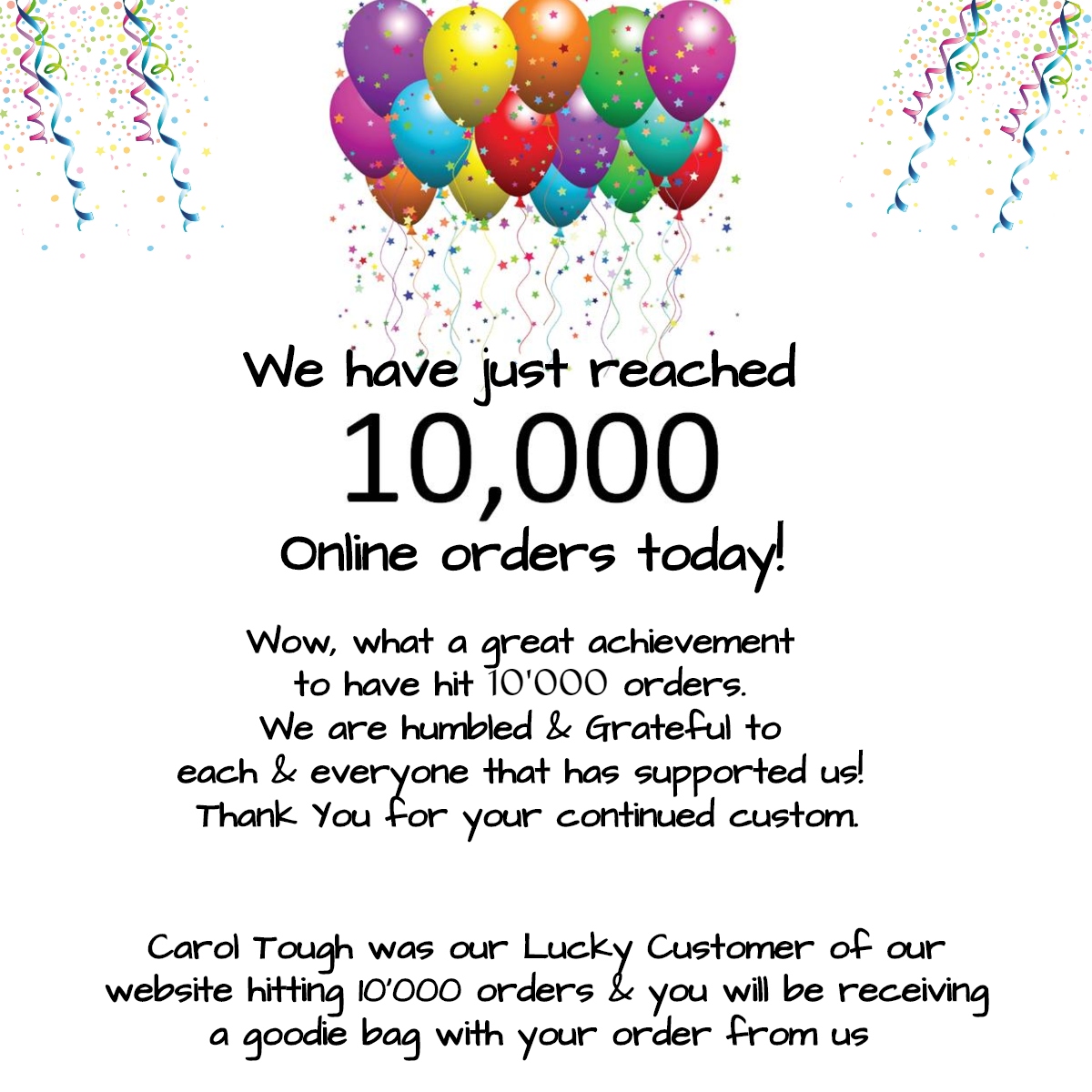 We have just reached
10,000
Online orders today!

Wow, what a great achievement to have hit 10'000 orders. We are humbled & Grateful to each & everyone that has supported us! Thank You for your continued custom.

Carol Tough was our Lucky Customer of our website hitting 10'000 orders & you will be receiving a goodie bag with your order from us